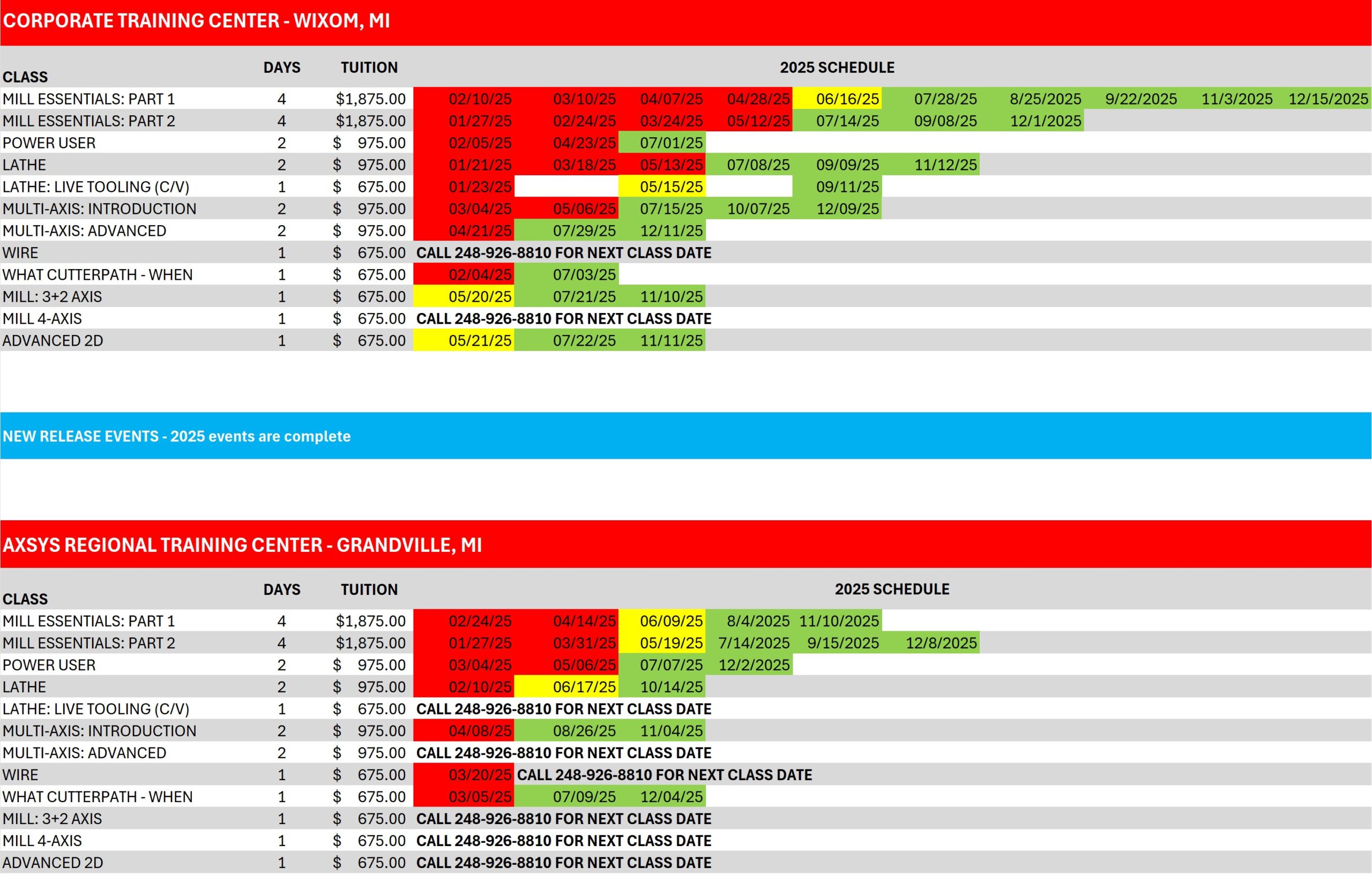 CORPORATE TRAINING CENTER - WIXOM, MI

| CLASS | DAYS | TUITION | 2025 SCHEDULE | | | | | | | | | |
|---|---|---|---|---|---|---|---|---|---|---|---|---|
| MILL ESSENTIALS: PART 1 | 4 | $1,875.00 | 02/10/25 | 03/10/25 | 04/07/25 | 04/28/25 | 06/16/25 | 07/28/25 | 8/25/2025 | 9/22/2025 | 11/3/2025 | 12/15/2025 |
| MILL ESSENTIALS: PART 2 | 4 | $1,875.00 | 01/27/25 | 02/24/25 | 03/24/25 | 05/12/25 | 07/14/25 | 09/08/25 | 12/1/2025 | | | |
| POWER USER | 2 | $ 975.00 | 02/05/25 | 04/23/25 | 07/01/25 | | | | | | | |
| LATHE | 2 | $ 975.00 | 01/21/25 | 03/18/25 | 05/13/25 | 07/08/25 | 09/09/25 | 11/12/25 | | | | |
| LATHE: LIVE TOOLING (C/V) | 1 | $ 675.00 | 01/23/25 | | 05/15/25 | | 09/11/25 | | | | | |
| MULTI-AXIS: INTRODUCTION | 2 | $ 975.00 | 03/04/25 | 05/06/25 | 07/15/25 | 10/07/25 | 12/09/25 | | | | | |
| MULTI-AXIS: ADVANCED | 2 | $ 975.00 | 04/21/25 | 07/29/25 | 12/11/25 | | | | | | | |
| WIRE | 1 | $ 675.00 | CALL 248-926-8810 FOR NEXT CLASS DATE | | | | | | | | | |
| WHAT CUTTERPATH - WHEN | 1 | $ 675.00 | 02/04/25 | 07/03/25 | | | | | | | | |
| MILL: 3+2 AXIS | 1 | $ 675.00 | 05/20/25 | 07/21/25 | 11/10/25 | | | | | | | |
| MILL 4-AXIS | 1 | $ 675.00 | CALL 248-926-8810 FOR NEXT CLASS DATE | | | | | | | | | |
| ADVANCED 2D | 1 | $ 675.00 | 05/21/25 | 07/22/25 | 11/11/25 | | | | | | | |

NEW RELEASE EVENTS - 2025 events are complete

AXSYS REGIONAL TRAINING CENTER - GRANDVILLE, MI

| CLASS | DAYS | TUITION | 2025 SCHEDULE | | | | | |
|---|---|---|---|---|---|---|---|---|
| MILL ESSENTIALS: PART 1 | 4 | $1,875.00 | 02/24/25 | 04/14/25 | 06/09/25 | 8/4/2025 | 11/10/2025 | |
| MILL ESSENTIALS: PART 2 | 4 | $1,875.00 | 01/27/25 | 03/31/25 | 05/19/25 | 7/14/2025 | 9/15/2025 | 12/8/2025 |
| POWER USER | 2 | $ 975.00 | 03/04/25 | 05/06/25 | 07/07/25 | 12/2/2025 | | |
| LATHE | 2 | $ 975.00 | 02/10/25 | 06/17/25 | 10/14/25 | | | |
| LATHE: LIVE TOOLING (C/V) | 1 | $ 675.00 | CALL 248-926-8810 FOR NEXT CLASS DATE | | | | | |
| MULTI-AXIS: INTRODUCTION | 2 | $ 975.00 | 04/08/25 | 08/26/25 | 11/04/25 | | | |
| MULTI-AXIS: ADVANCED | 2 | $ 975.00 | CALL 248-926-8810 FOR NEXT CLASS DATE | | | | | |
| WIRE | 1 | $ 675.00 | 03/20/25 | CALL 248-926-8810 FOR NEXT CLASS DATE | | | | |
| WHAT CUTTERPATH - WHEN | 1 | $ 675.00 | 03/05/25 | 07/09/25 | 12/04/25 | | | |
| MILL: 3+2 AXIS | 1 | $ 675.00 | CALL 248-926-8810 FOR NEXT CLASS DATE | | | | | |
| MILL 4-AXIS | 1 | $ 675.00 | CALL 248-926-8810 FOR NEXT CLASS DATE | | | | | |
| ADVANCED 2D | 1 | $ 675.00 | CALL 248-926-8810 FOR NEXT CLASS DATE | | | | | |